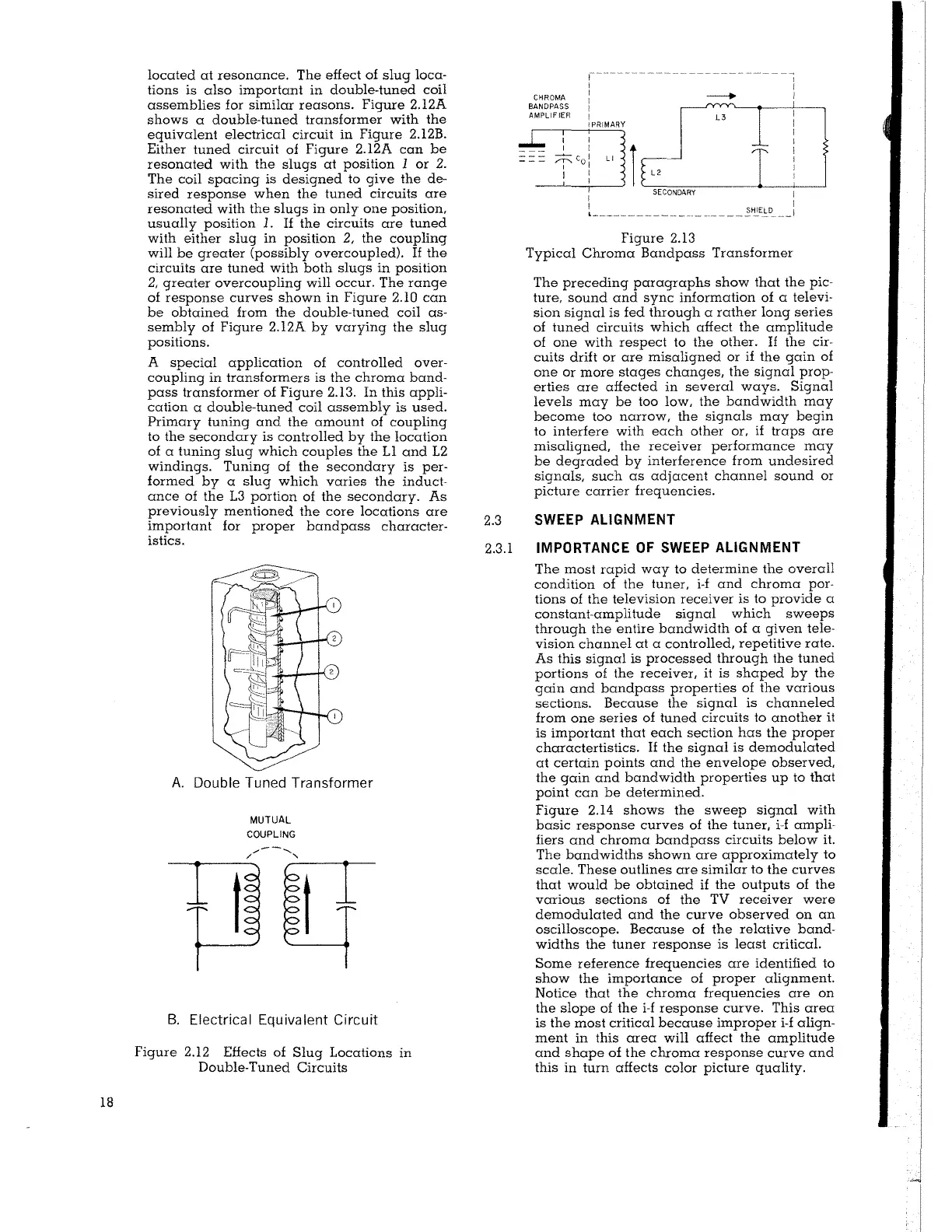 located at resonance. The effect of slug locations is also important in double-tuned coil assemblies for similar reasons. Figure 2.12A shows a double-tuned transformer with the equivalent electrical circuit in Figure 2.12B. Either tuned circuit of Figure 2.12A can be resonated with the slugs at position 1 or 2. The coil spacing is designed to give the desired response when the tuned circuits are resonated with the slugs in only one position, usually position 1. If the circuits are tuned with either slug in position 2, the coupling will be greater (possibly overcoupled). If the circuits are tuned with both slugs in position 2, greater overcoupling will occur. The range of response curves shown in Figure 2.10 can be obtained from the double-tuned coil assembly of Figure 2.12A by varying the slug positions.

A special application of controlled overcoupling in transformers is the chroma bandpass transformer of Figure 2.13. In this application a double-tuned coil assembly is used. Primary tuning and the amount of coupling to the secondary is controlled by the location of a tuning slug which couples the L1 and L2 windings. Tuning of the secondary is performed by a slug which varies the inductance of the L3 portion of the secondary. As previously mentioned the core locations are important for proper bandpass characteristics.

1
2
2
1

A. Double Tuned Transformer

MUTUAL COUPLING

B. Electrical Equivalent Circuit

Figure 2.12 Effects of Slug Locations in Double-Tuned Circuits

CHROMA BANDPASS AMPLIFIER
PRIMARY
$C_0$
L1
L2
L3
SECONDARY
SHIELD

Figure 2.13
Typical Chroma Bandpass Transformer

The preceding paragraphs show that the picture, sound and sync information of a television signal is fed through a rather long series of tuned circuits which affect the amplitude of one with respect to the other. If the circuits drift or are misaligned or if the gain of one or more stages changes, the signal properties are affected in several ways. Signal levels may be too low, the bandwidth may become too narrow, the signals may begin to interfere with each other or, if traps are misaligned, the receiver performance may be degraded by interference from undesired signals, such as adjacent channel sound or picture carrier frequencies.

2.3 SWEEP ALIGNMENT

2.3.1 IMPORTANCE OF SWEEP ALIGNMENT

The most rapid way to determine the overall condition of the tuner, i-f and chroma portions of the television receiver is to provide a constant-amplitude signal which sweeps through the entire bandwidth of a given television channel at a controlled, repetitive rate. As this signal is processed through the tuned portions of the receiver, it is shaped by the gain and bandpass properties of the various sections. Because the signal is channeled from one series of tuned circuits to another it is important that each section has the proper charactertistics. If the signal is demodulated at certain points and the envelope observed, the gain and bandwidth properties up to that point can be determined.

Figure 2.14 shows the sweep signal with basic response curves of the tuner, i-f amplifiers and chroma bandpass circuits below it. The bandwidths shown are approximately to scale. These outlines are similar to the curves that would be obtained if the outputs of the various sections of the TV receiver were demodulated and the curve observed on an oscilloscope. Because of the relative bandwidths the tuner response is least critical.

Some reference frequencies are identified to show the importance of proper alignment. Notice that the chroma frequencies are on the slope of the i-f response curve. This area is the most critical because improper i-f alignment in this area will affect the amplitude and shape of the chroma response curve and this in turn affects color picture quality.

18